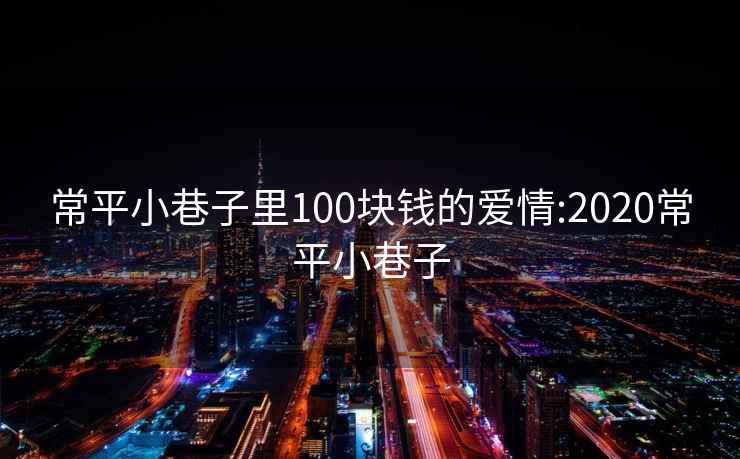 常平小巷子里100块钱的爱情:2020常平小巷子